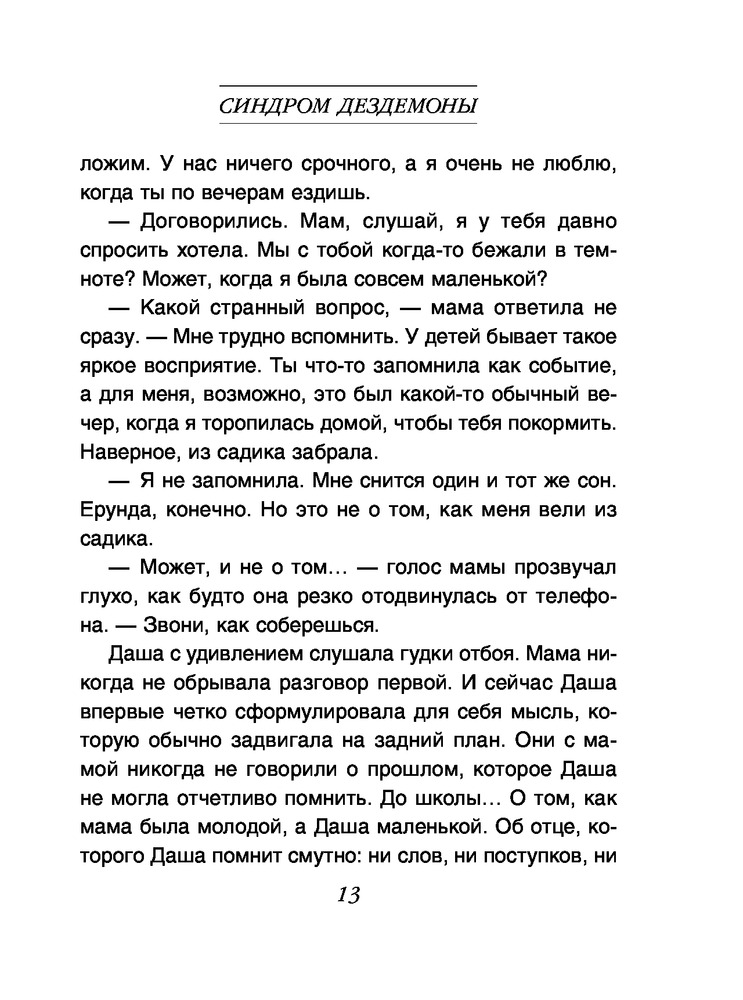 СИНДРОМ ДЕЗДЕМОНЫ

ложим. У нас ничего срочного, а я очень не люблю, когда ты по вечерам ездишь.

— Договорились. Мам, слушай, я у тебя давно спросить хотела. Мы с тобой когда-то бежали в темноте? Может, когда я была совсем маленькой?

— Какой странный вопрос, — мама ответила не сразу. — Мне трудно вспомнить. У детей бывает такое яркое восприятие. Ты что-то запомнила как событие, а для меня, возможно, это был какой-то обычный вечер, когда я торопилась домой, чтобы тебя покормить. Наверное, из садика забрала.

— Я не запомнила. Мне снится один и тот же сон. Ерунда, конечно. Но это не о том, как меня вели из садика.

— Может, и не о том… — голос мамы прозвучал глухо, как будто она резко отодвинулась от телефона. — Звони, как соберешься.

Даша с удивлением слушала гудки отбоя. Мама никогда не обрывала разговор первой. И сейчас Даша впервые четко сформулировала для себя мысль, которую обычно задвигала на задний план. Они с мамой никогда не говорили о прошлом, которое Даша не могла отчетливо помнить. До школы… О том, как мама была молодой, а Даша маленькой. Об отце, которого Даша помнит смутно: ни слов, ни поступков, ни

13